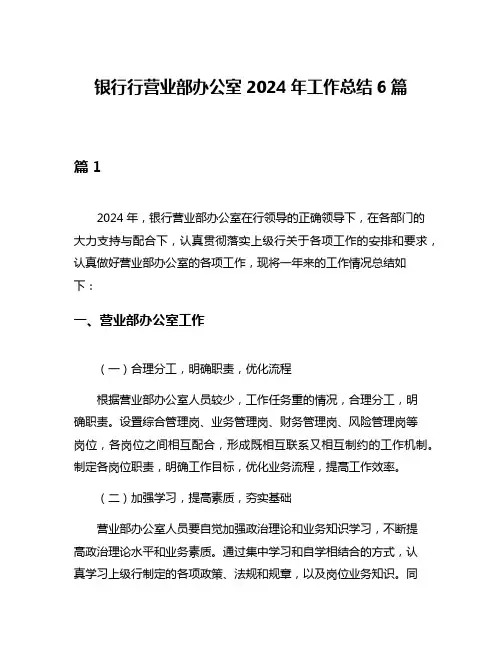 银行行营业部办公室 2024 年工作总结 6 篇

篇 1

2024 年，银行营业部办公室在行领导的正确领导下，在各部门的大力支持与配合下，认真贯彻落实上级行关于各项工作的安排和要求，认真做好营业部办公室的各项工作，现将一年来的工作情况总结如下：

一、营业部办公室工作

（一）合理分工，明确职责，优化流程

根据营业部办公室人员较少，工作任务重的情况，合理分工，明确职责。设置综合管理岗、业务管理岗、财务管理岗、风险管理岗等岗位，各岗位之间相互配合，形成既相互联系又相互制约的工作机制。制定各岗位职责，明确工作目标，优化业务流程，提高工作效率。

（二）加强学习，提高素质，夯实基础

营业部办公室人员要自觉加强政治理论和业务知识学习，不断提高政治理论水平和业务素质。通过集中学习和自学相结合的方式，认真学习上级行制定的各项政策、法规和规章，以及岗位业务知识。同